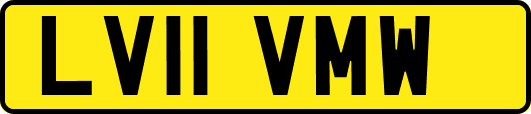 LV11 VMW